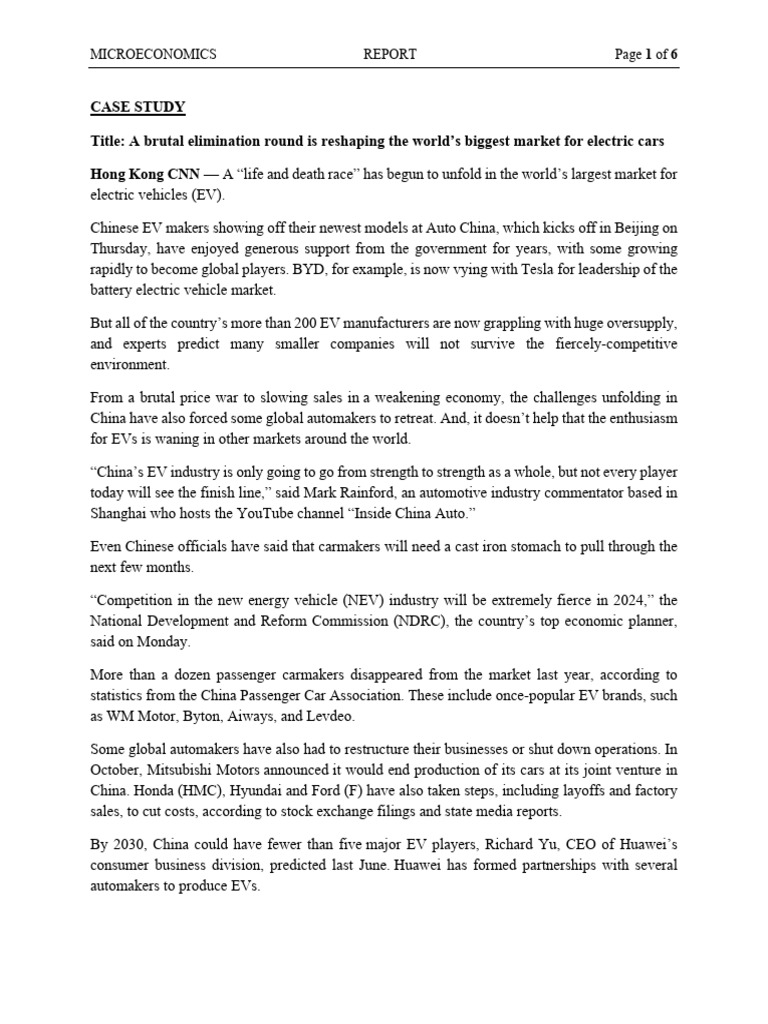 MICROECONOMICS REPORT Page 1 of 6

CASE STUDY

Title: A brutal elimination round is reshaping the world's biggest market for electric cars

Hong Kong CNN — A "life and death race" has begun to unfold in the world's largest market for electric vehicles (EV).

Chinese EV makers showing off their newest models at Auto China, which kicks off in Beijing on Thursday, have enjoyed generous support from the government for years, with some growing rapidly to become global players. BYD, for example, is now vying with Tesla for leadership of the battery electric vehicle market.

But all of the country's more than 200 EV manufacturers are now grappling with huge oversupply, and experts predict many smaller companies will not survive the fiercely-competitive environment.

From a brutal price war to slowing sales in a weakening economy, the challenges unfolding in China have also forced some global automakers to retreat. And, it doesn't help that the enthusiasm for EVs is waning in other markets around the world.

"China's EV industry is only going to go from strength to strength as a whole, but not every player today will see the finish line," said Mark Rainford, an automotive industry commentator based in Shanghai who hosts the YouTube channel "Inside China Auto."

Even Chinese officials have said that carmakers will need a cast iron stomach to pull through the next few months.

"Competition in the new energy vehicle (NEV) industry will be extremely fierce in 2024," the National Development and Reform Commission (NDRC), the country's top economic planner, said on Monday.

More than a dozen passenger carmakers disappeared from the market last year, according to statistics from the China Passenger Car Association. These include once-popular EV brands, such as WM Motor, Byton, Aiways, and Levdeo.

Some global automakers have also had to restructure their businesses or shut down operations. In October, Mitsubishi Motors announced it would end production of its cars at its joint venture in China. Honda (HMC), Hyundai and Ford (F) have also taken steps, including layoffs and factory sales, to cut costs, according to stock exchange filings and state media reports.

By 2030, China could have fewer than five major EV players, Richard Yu, CEO of Huawei's consumer business division, predicted last June. Huawei has formed partnerships with several automakers to produce EVs.